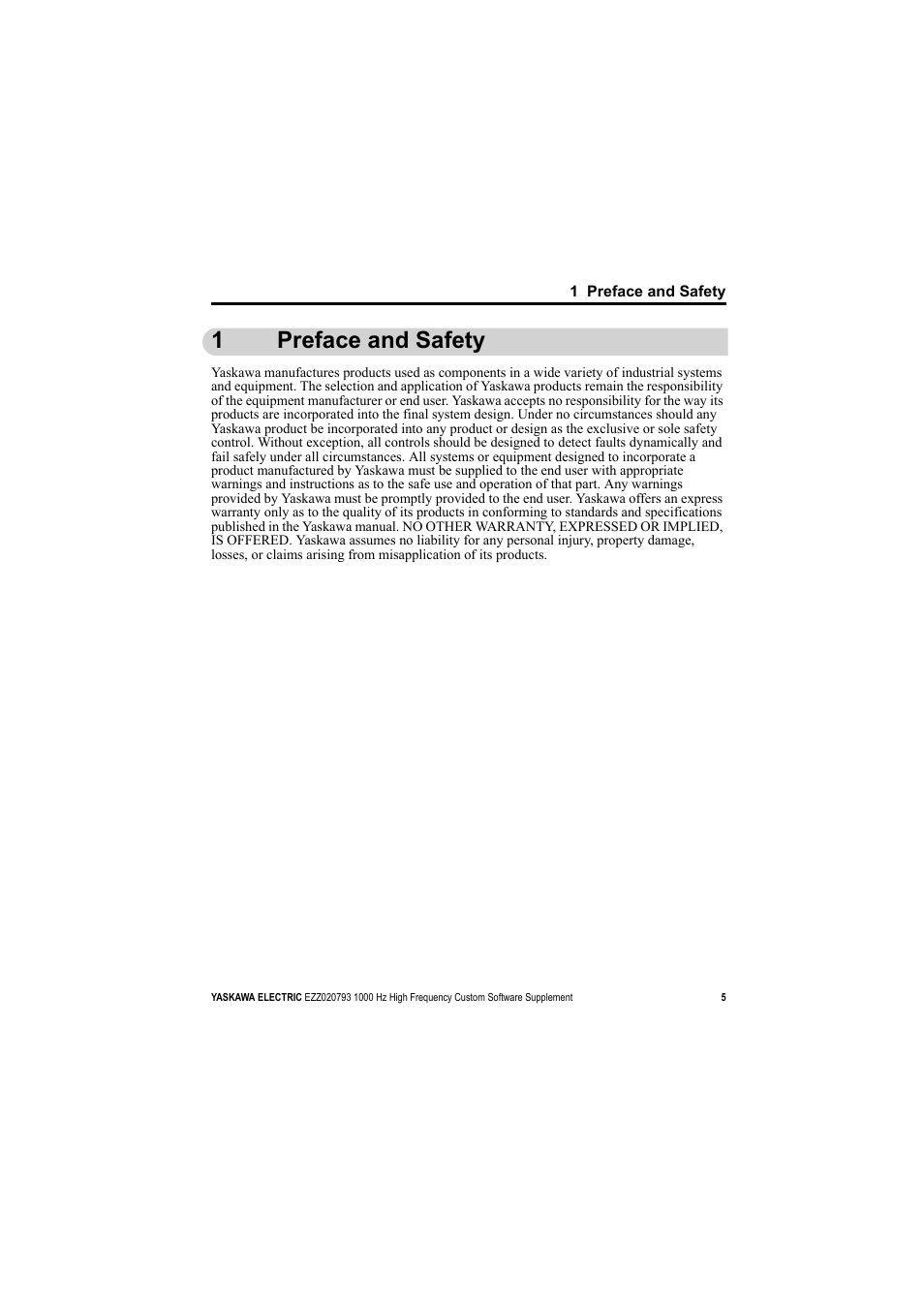 1 Preface and Safety

1 Preface and Safety

Yaskawa manufactures products used as components in a wide variety of industrial systems and equipment. The selection and application of Yaskawa products remain the responsibility of the equipment manufacturer or end user. Yaskawa accepts no responsibility for the way its products are incorporated into the final system design. Under no circumstances should any Yaskawa product be incorporated into any product or design as the exclusive or sole safety control. Without exception, all controls should be designed to detect faults dynamically and fail safely under all circumstances. All systems or equipment designed to incorporate a product manufactured by Yaskawa must be supplied to the end user with appropriate warnings and instructions as to the safe use and operation of that part. Any warnings provided by Yaskawa must be promptly provided to the end user. Yaskawa offers an express warranty only as to the quality of its products in conforming to standards and specifications published in the Yaskawa manual. NO OTHER WARRANTY, EXPRESSED OR IMPLIED, IS OFFERED. Yaskawa assumes no liability for any personal injury, property damage, losses, or claims arising from misapplication of its products.

YASKAWA ELECTRIC EZZ020793 1000 Hz High Frequency Custom Software Supplement 5